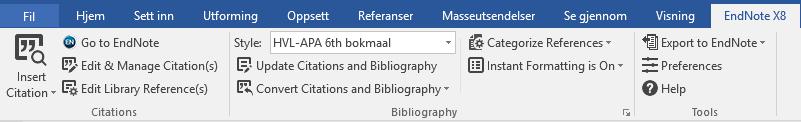 Fil Hjem Sett inn Utforming Oppsett Referanser Masseutsendelser Se gjennom Visning EndNote X8

Insert Citation

Go to EndNote
Edit & Manage Citation(s)
Edit Library Reference(s)

Citations

Style: HVL-APA 6th bokmaal
Update Citations and Bibliography
Convert Citations and Bibliography

Categorize References
Instant Formatting is On

Bibliography

Export to EndNote
Preferences
Help

Tools